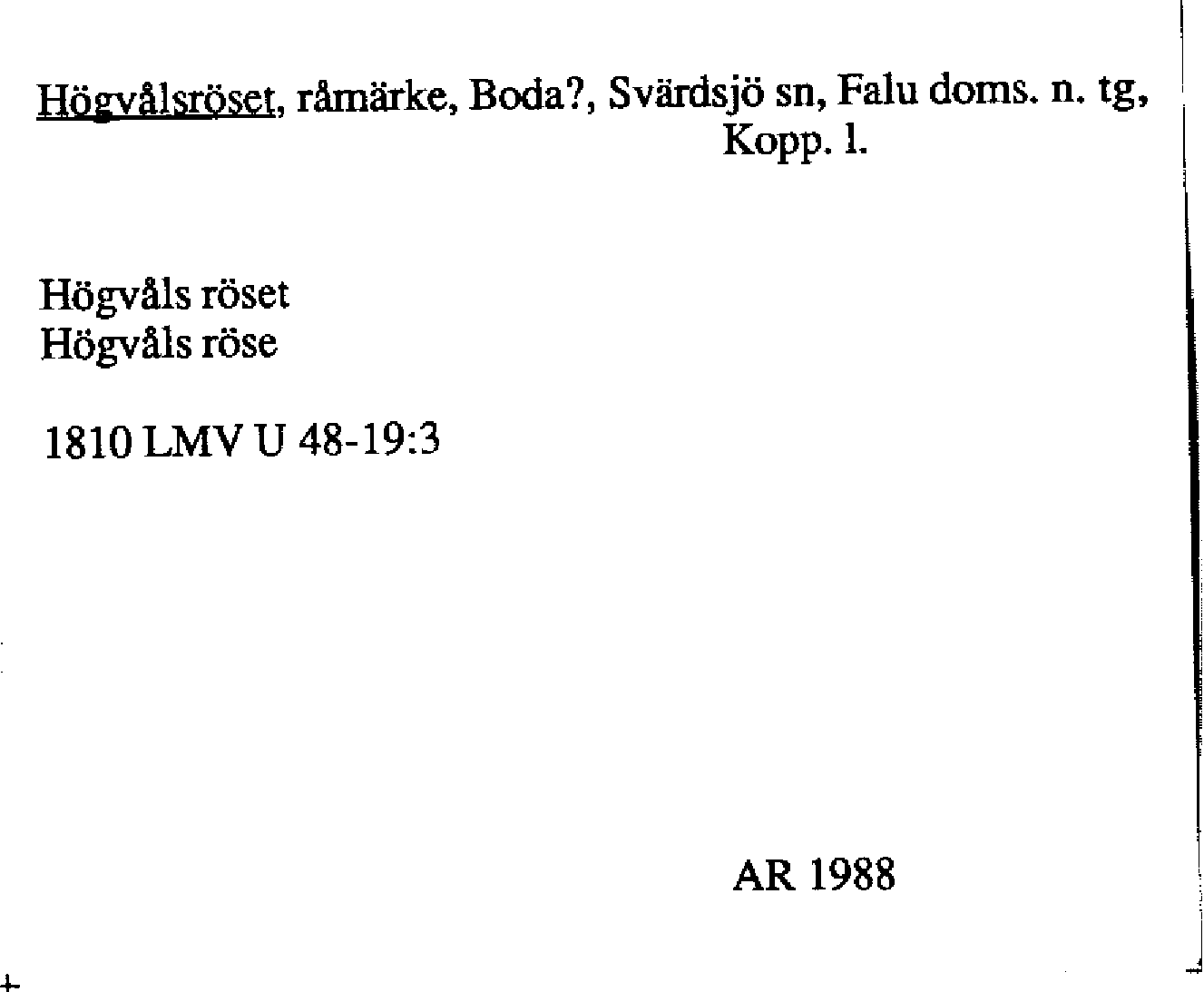 Högvålsröset, råmärke, Boda?, Svärdsjö sn, Falu doms. n. tg, Kopp. l.

Högvåls röset
Högvåls röse

1810 LMV U 48-19:3

AR 1988